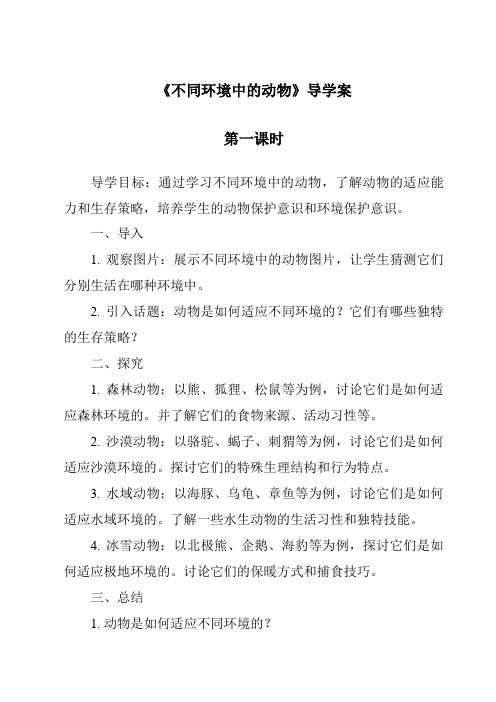 《不同环境中的动物》导学案

第一课时

导学目标：通过学习不同环境中的动物，了解动物的适应能力和生存策略，培养学生的动物保护意识和环境保护意识。

一、导入

1. 观察图片：展示不同环境中的动物图片，让学生猜测它们分别生活在哪种环境中。

2. 引入话题：动物是如何适应不同环境的？它们有哪些独特的生存策略？

二、探究

1. 森林动物：以熊、狐狸、松鼠等为例，讨论它们是如何适应森林环境的。并了解它们的食物来源、活动习性等。

2. 沙漠动物：以骆驼、蝎子、刺猬等为例，讨论它们是如何适应沙漠环境的。探讨它们的特殊生理结构和行为特点。

3. 水域动物：以海豚、乌龟、章鱼等为例，讨论它们是如何适应水域环境的。了解一些水生动物的生活习性和独特技能。

4. 冰雪动物：以北极熊、企鹅、海豹等为例，探讨它们是如何适应极地环境的。讨论它们的保暖方式和捕食技巧。

三、总结

1. 动物是如何适应不同环境的？